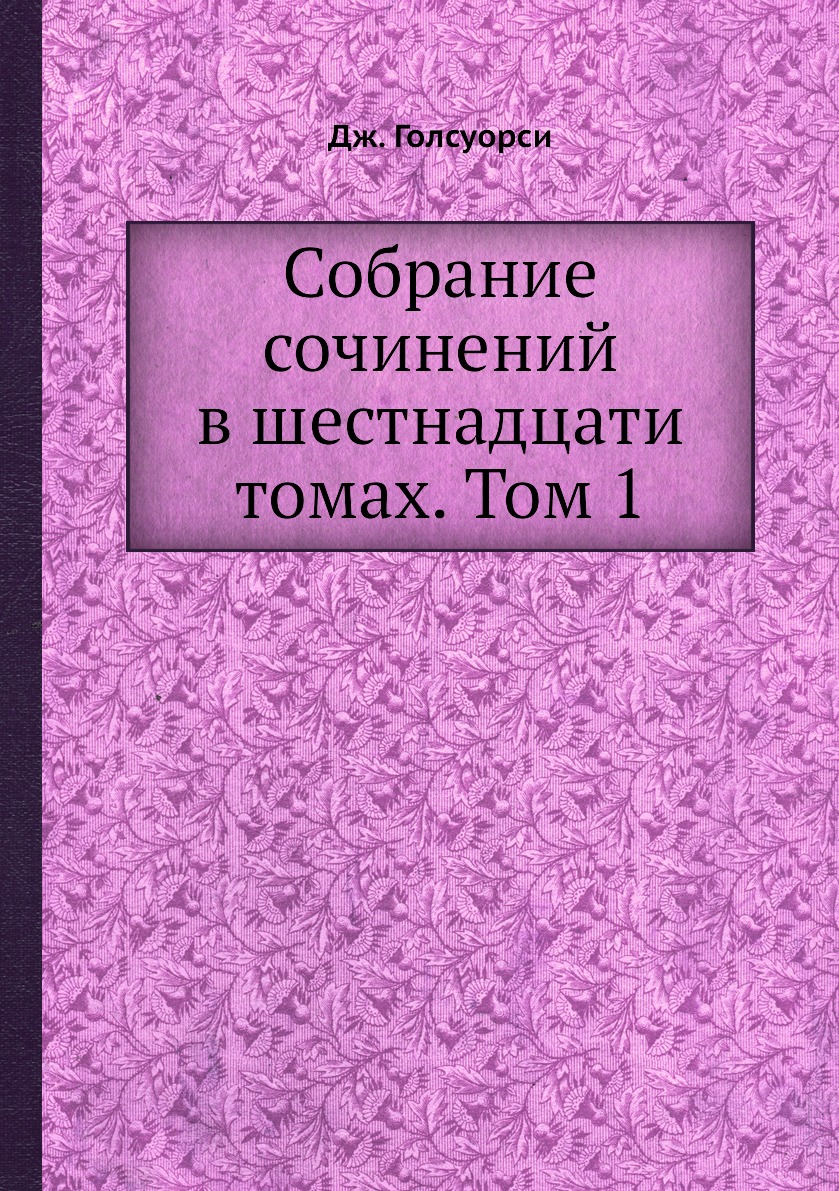 Дж. Голсуорси

Собрание сочинений в шестнадцати томах. Том 1